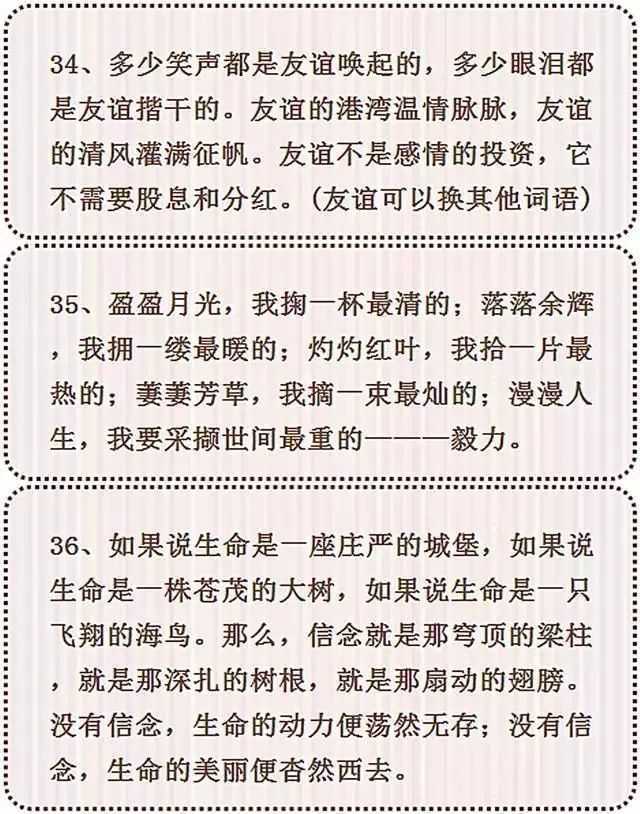 34、多少笑声都是友谊唤起的，多少眼泪都是友谊揩干的。友谊的港湾温情脉脉，友谊的清风灌满征帆。友谊不是感情的投资，它不需要股息和分红。(友谊可以换其他词语)

35、盈盈月光，我掬一杯最清的；落落余辉，我拥一缕最暖的；灼灼红叶，我拾一片最热的；萋萋芳草，我摘一束最灿的；漫漫人生，我要采撷世间最重的———毅力。

36、如果说生命是一座庄严的城堡，如果说生命是一株苍茂的大树，如果说生命是一只飞翔的海鸟。那么，信念就是那穹顶的梁柱，就是那深扎的树根，就是那扇动的翅膀。没有信念，生命的动力便荡然无存；没有信念，生命的美丽便杳然西去。